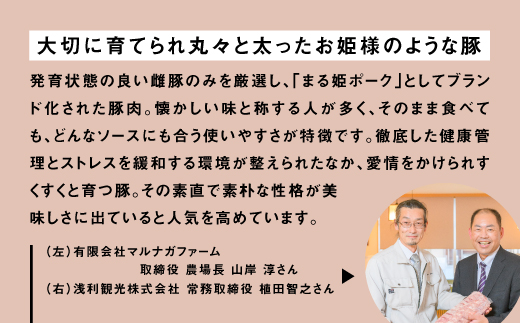 大切に育てられ丸々と太ったお姫様のような豚

発育状態の良い雌豚のみを厳選し、「まる姫ポーク」としてブランド化された豚肉。懐かしい味と称する人が多く、そのまま食べても、どんなソースにも合う使いやすさが特徴です。徹底した健康管理とストレスを緩和する環境が整えられたなか、愛情をかけられすくすくと育つ豚。その素直で素朴な性格が美味しさに出ていると人気を高めています。

（左）有限会社マルナガファーム
取締役 農場長 山岸 淳さん
（右）浅利観光株式会社 常務取締役 植田智之さん